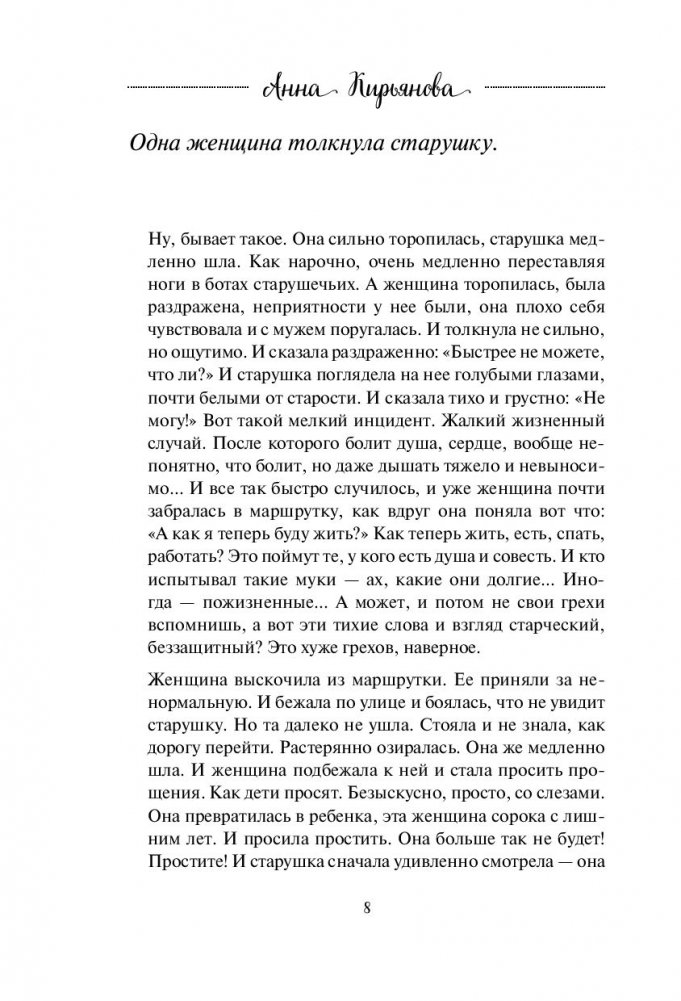 Анна Кирьянова

Одна женщина толкнула старушку.

Ну, бывает такое. Она сильно торопилась, старушка медленно шла. Как нарочно, очень медленно переставляя ноги в ботах старушечьих. А женщина торопилась, была раздражена, неприятности у нее были, она плохо себя чувствовала и с мужем поругалась. И толкнула не сильно, но ощутимо. И сказала раздраженно: «Быстрее не можете, что ли?» И старушка поглядела на нее голубыми глазами, почти белыми от старости. И сказала тихо и грустно: «Не могу!» Вот такой мелкий инцидент. Жалкий жизненный случай. После которого болит душа, сердце, вообще непонятно, что болит, но даже дышать тяжело и невыносимо... И все так быстро случилось, и уже женщина почти забралась в маршрутку, как вдруг она поняла вот что: «А как я теперь буду жить?» Как теперь жить, есть, спать, работать? Это поймут те, у кого есть душа и совесть. И кто испытывал такие муки — ах, какие они долгие... Иногда — пожизненные... А может, и потом не свои грехи вспомнишь, а вот эти тихие слова и взгляд старческий, беззащитный? Это хуже грехов, наверное.

Женщина выскочила из маршрутки. Ее приняли за ненормальную. И бежала по улице и боялась, что не увидит старушку. Но та далеко не ушла. Стояла и не знала, как дорогу перейти. Растерянно озиралась. Она же медленно шла. И женщина подбежала к ней и стала просить прощения. Как дети просят. Безыскусно, просто, со слезами. Она превратилась в ребенка, эта женщина сорока с лишним лет. И просила простить. Она больше так не будет! Простите! И старушка сначала удивленно смотрела — она

8